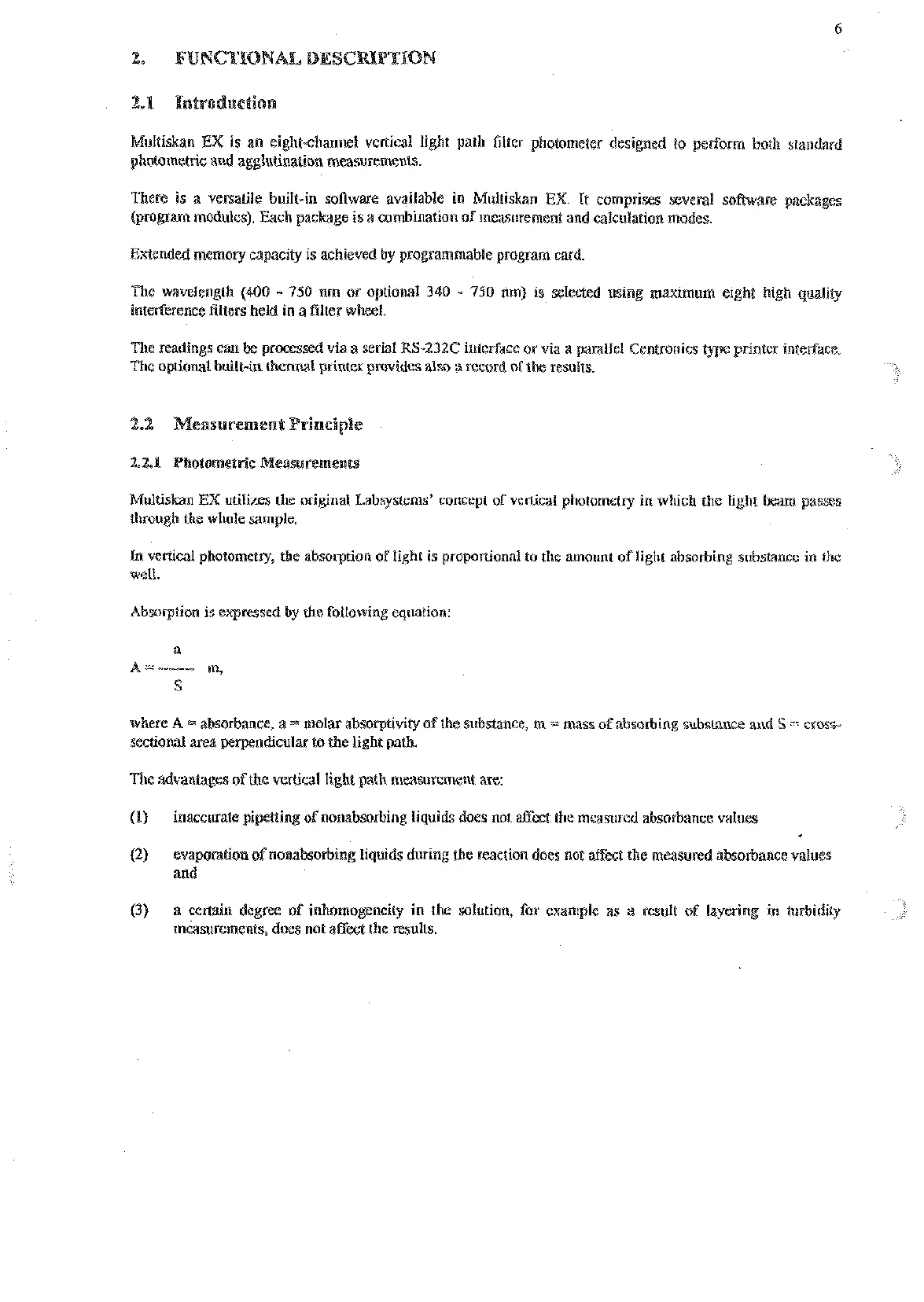 6

2. FUNCTIONAL DESCRIPTION

2.1 Introduction

Multiskan EX is an eight-channel vertical light path filter photometer designed to perform both standard photometric and agglutination measurements.

There is a versatile built-in software available in Multiskan EX. It comprises several software packages (program modules). Each package is a combination of measurement and calculation modes.

Extended memory capacity is achieved by programmable program card.

The wavelength (400 - 750 nm or optional 340 - 750 nm) is selected using maximum eight high quality interference filters held in a filter wheel.

The readings can be processed via a serial RS-232C interface or via a parallel Centronics type printer interface. The optional built-in thermal printer provides also a record of the results.

2.2 Measurement Principle

2.2.1 Photometric Measurements

Multiskan EX utilizes the original Labsystems' concept of vertical photometry in which the light beam passes through the whole sample.

In vertical photometry, the absorption of light is proportional to the amount of light absorbing substance in the well.

Absorption is expressed by the following equation:

$A = \frac{a}{S} m,$

where A = absorbance, a = molar absorptivity of the substance, m = mass of absorbing substance and S = cross-sectional area perpendicular to the light path.

The advantages of the vertical light path measurement are:

(1) inaccurate pipetting of nonabsorbing liquids does not affect the measured absorbance values

(2) evaporation of nonabsorbing liquids during the reaction does not affect the measured absorbance values and

(3) a certain degree of inhomogeneity in the solution, for example as a result of layering in turbidity measurements, does not affect the results.